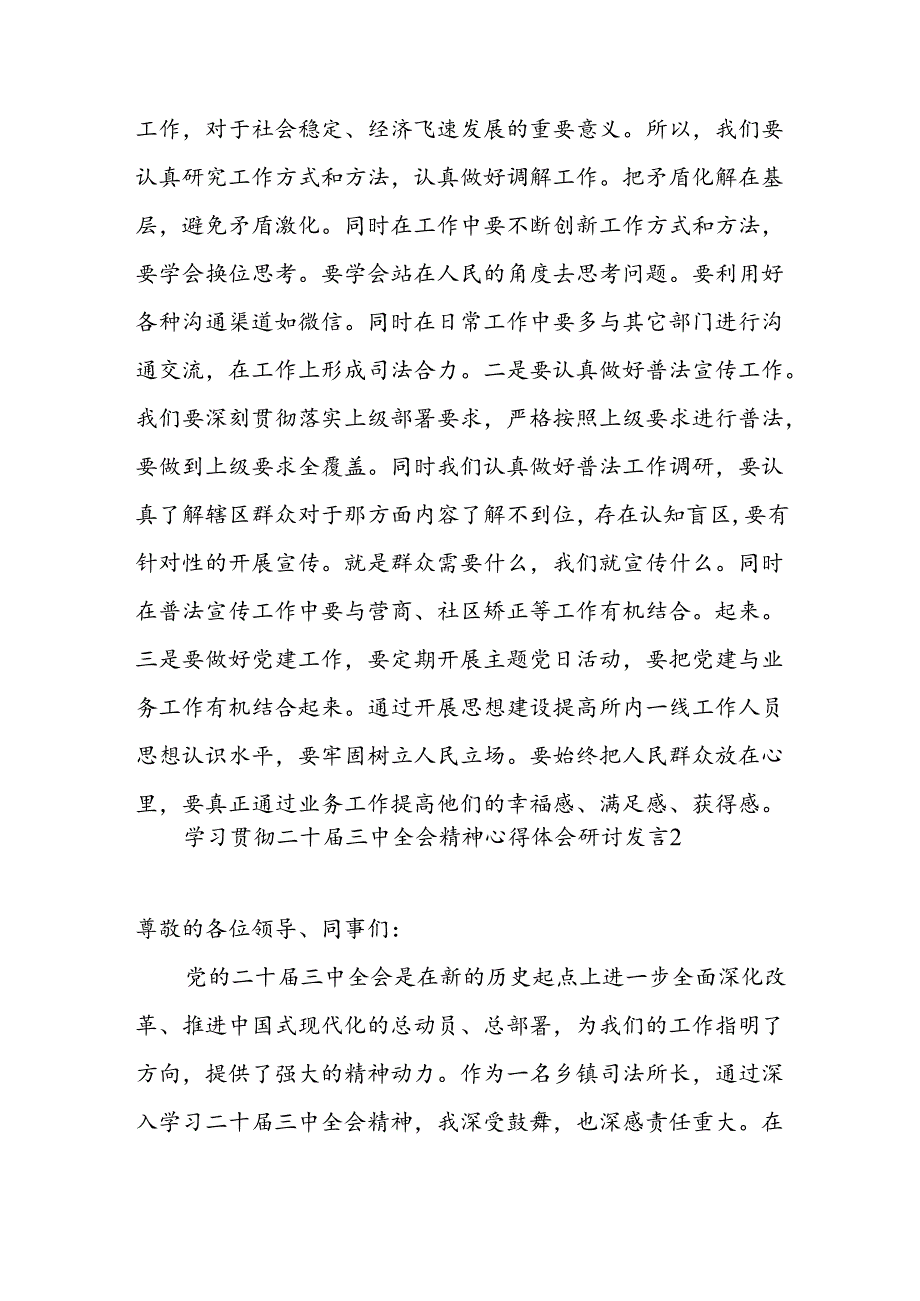 工作，对于社会稳定、经济飞速发展的重要意义。所以，我们要认真研究工作方式和方法，认真做好调解工作。把矛盾化解在基层，避免矛盾激化。同时在工作中要不断创新工作方式和方法，要学会换位思考。要学会站在人民的角度去思考问题。要利用好各种沟通渠道如微信。同时在日常工作中要多与其它部门进行沟通交流，在工作上形成司法合力。二是要认真做好普法宣传工作。我们要深刻贯彻落实上级部署要求，严格按照上级要求进行普法，要做到上级要求全覆盖。同时我们认真做好普法工作调研，要认真了解辖区群众对于那方面内容了解不到位，存在认知盲区，要有针对性的开展宣传。就是群众需要什么，我们就宣传什么。同时在普法宣传工作中要与营商、社区矫正等工作有机结合。起来。三是要做好党建工作，要定期开展主题党日活动，要把党建与业务工作有机结合起来。通过开展思想建设提高所内一线工作人员思想认识水平，要牢固树立人民立场。要始终把人民群众放在心里，要真正通过业务工作提高他们的幸福感、满足感、获得感。

学习贯彻二十届三中全会精神心得体会研讨发言2

尊敬的各位领导、同事们：

党的二十届三中全会是在新的历史起点上进一步全面深化改革、推进中国式现代化的总动员、总部署，为我们的工作指明了方向，提供了强大的精神动力。作为一名乡镇司法所长，通过深入学习二十届三中全会精神，我深受鼓舞，也深感责任重大。在